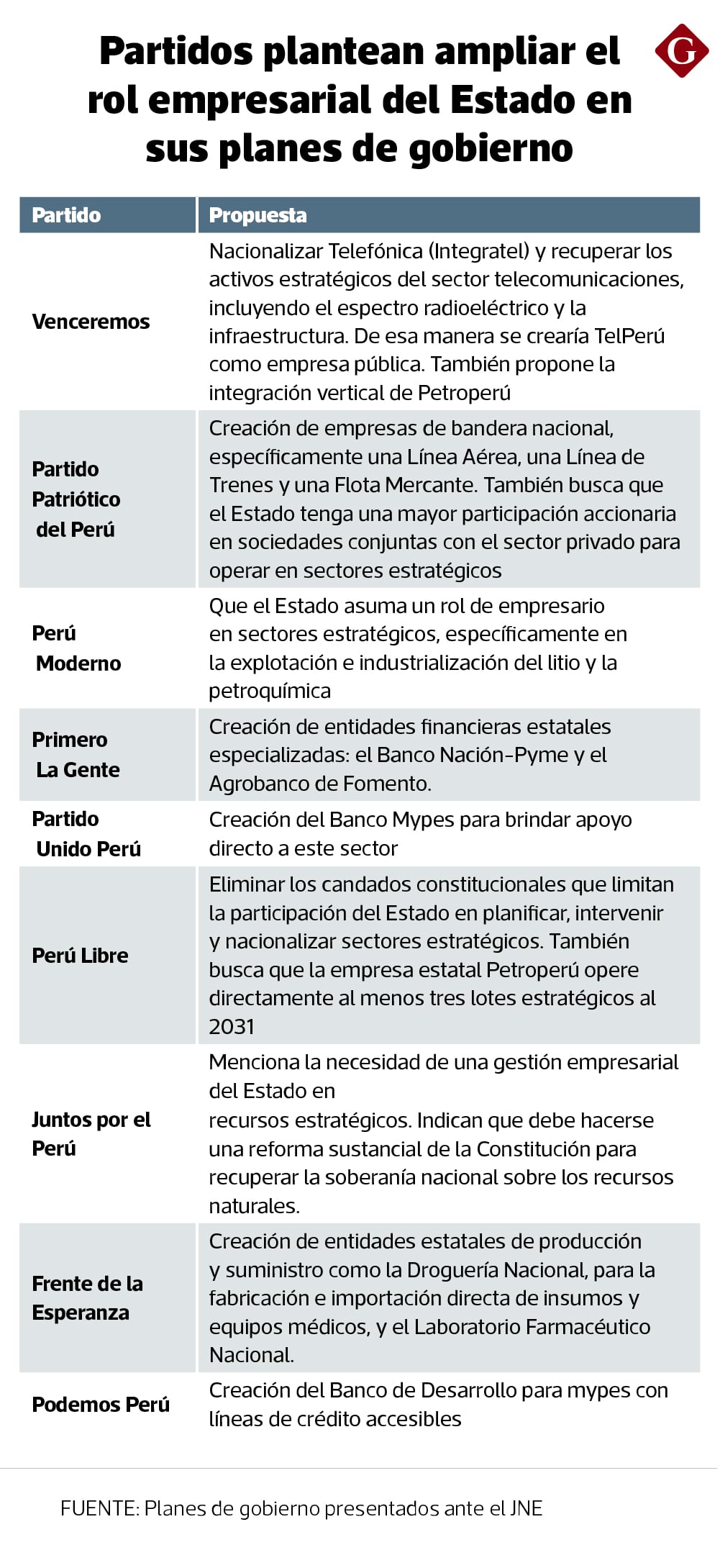 Partidos plantean ampliar el rol empresarial del Estado en sus planes de gobierno

G

| Partido | Propuesta |
|---|---|
| Venceremos | Nacionalizar Telefónica (Integratel) y recuperar los activos estratégicos del sector telecomunicaciones, incluyendo el espectro radioeléctrico y la infraestructura. De esa manera se crearía TelPerú como empresa pública. También propone la integración vertical de Petroperú |
| Partido Patriótico del Perú | Creación de empresas de bandera nacional, específicamente una Línea Aérea, una Línea de Trenes y una Flota Mercante. También busca que el Estado tenga una mayor participación accionaria en sociedades conjuntas con el sector privado para operar en sectores estratégicos |
| Perú Moderno | Que el Estado asuma un rol de empresario en sectores estratégicos, específicamente en la explotación e industrialización del litio y la petroquímica |
| Primero La Gente | Creación de entidades financieras estatales especializadas: el Banco Nación-Pyme y el Agrobanco de Fomento. |
| Partido Unido Perú | Creación del Banco Mypes para brindar apoyo directo a este sector |
| Perú Libre | Eliminar los candados constitucionales que limitan la participación del Estado en planificar, intervenir y nacionalizar sectores estratégicos. También busca que la empresa estatal Petroperú opere directamente al menos tres lotes estratégicos al 2031 |
| Juntos por el Perú | Menciona la necesidad de una gestión empresarial del Estado en recursos estratégicos. Indican que debe hacerse una reforma sustancial de la Constitución para recuperar la soberanía nacional sobre los recursos naturales. |
| Frente de la Esperanza | Creación de entidades estatales de producción y suministro como la Droguería Nacional, para la fabricación e importación directa de insumos y equipos médicos, y el Laboratorio Farmacéutico Nacional. |
| Podemos Perú | Creación del Banco de Desarrollo para mypes con líneas de crédito accesibles |

FUENTE: Planes de gobierno presentados ante el JNE